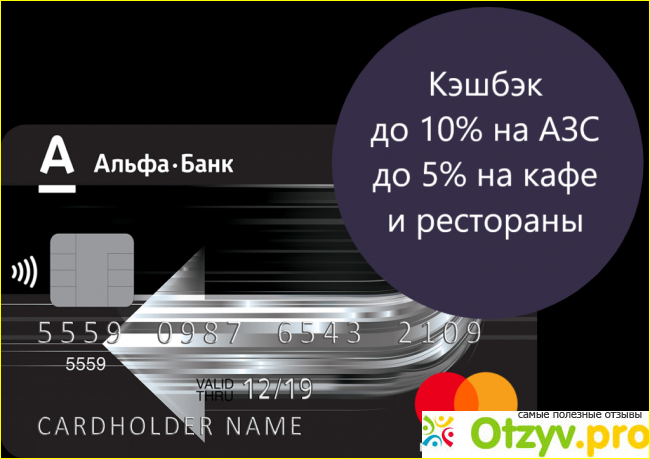 Кэшбэк
до 10% на АЗС
до 5% на кафе
и рестораны

А Альфа·Банк

5559 0987 6543 2109
5559

VALID THRU 12/19

CARDHOLDER NAME

самые полезные отзывы
Otzyv.pro